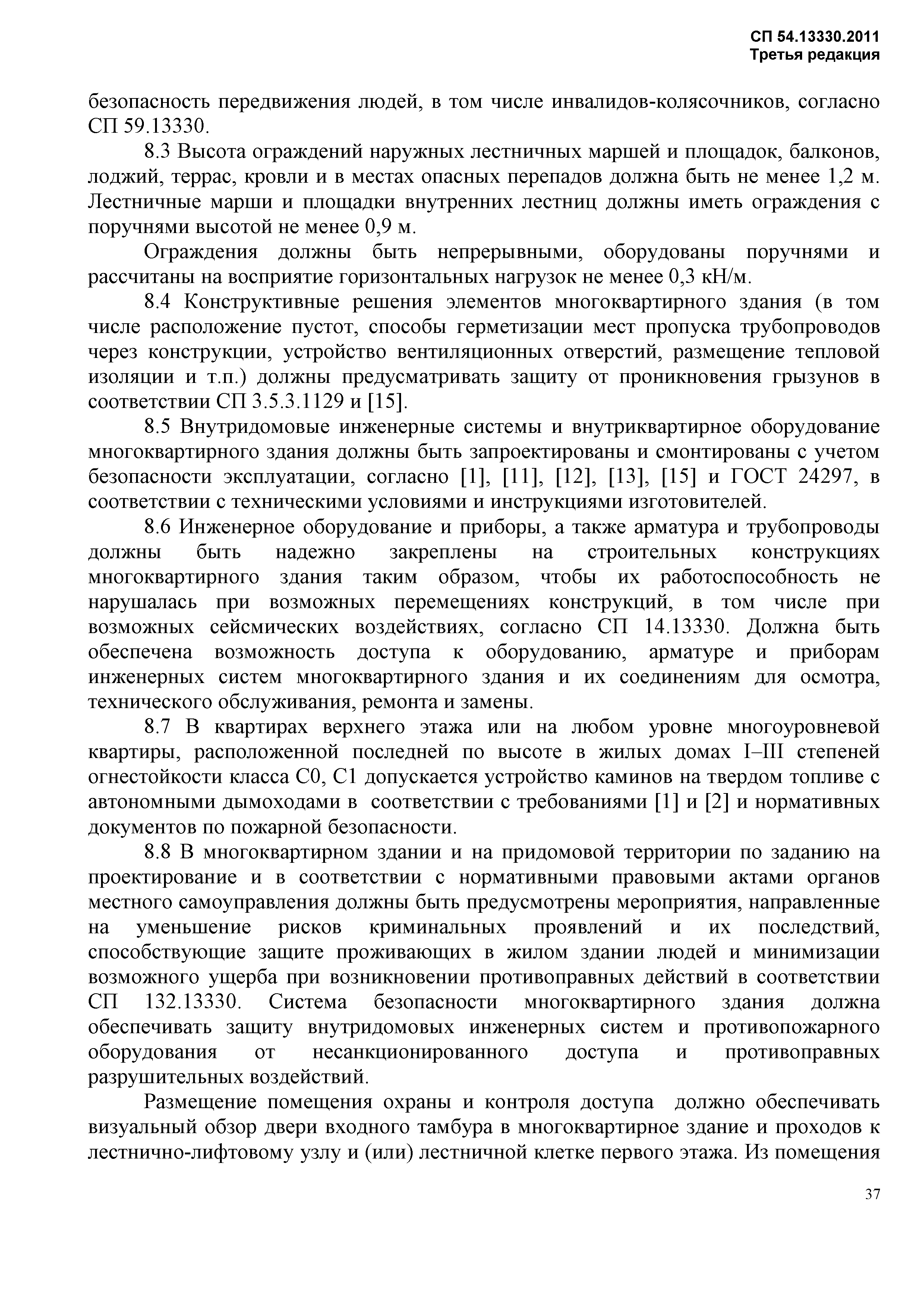 СП 54.13330.2011
Третья редакция

безопасность передвижения людей, в том числе инвалидов-колясочников, согласно СП 59.13330.

8.3 Высота ограждений наружных лестничных маршей и площадок, балконов, лоджий, террас, кровли и в местах опасных перепадов должна быть не менее 1,2 м. Лестничные марши и площадки внутренних лестниц должны иметь ограждения с поручнями высотой не менее 0,9 м.

Ограждения должны быть непрерывными, оборудованы поручнями и рассчитаны на восприятие горизонтальных нагрузок не менее 0,3 кН/м.

8.4 Конструктивные решения элементов многоквартирного здания (в том числе расположение пустот, способы герметизации мест пропуска трубопроводов через конструкции, устройство вентиляционных отверстий, размещение тепловой изоляции и т.п.) должны предусматривать защиту от проникновения грызунов в соответствии СП 3.5.3.1129 и [15].

8.5 Внутридомовые инженерные системы и внутриквартирное оборудование многоквартирного здания должны быть запроектированы и смонтированы с учетом безопасности эксплуатации, согласно [1], [11], [12], [13], [15] и ГОСТ 24297, в соответствии с техническими условиями и инструкциями изготовителей.

8.6 Инженерное оборудование и приборы, а также арматура и трубопроводы должны быть надежно закреплены на строительных конструкциях многоквартирного здания таким образом, чтобы их работоспособность не нарушалась при возможных перемещениях конструкций, в том числе при возможных сейсмических воздействиях, согласно СП 14.13330. Должна быть обеспечена возможность доступа к оборудованию, арматуре и приборам инженерных систем многоквартирного здания и их соединениям для осмотра, технического обслуживания, ремонта и замены.

8.7 В квартирах верхнего этажа или на любом уровне многоуровневой квартиры, расположенной последней по высоте в жилых домах I–III степеней огнестойкости класса С0, С1 допускается устройство каминов на твердом топливе с автономными дымоходами в соответствии с требованиями [1] и [2] и нормативных документов по пожарной безопасности.

8.8 В многоквартирном здании и на придомовой территории по заданию на проектирование и в соответствии с нормативными правовыми актами органов местного самоуправления должны быть предусмотрены мероприятия, направленные на уменьшение рисков криминальных проявлений и их последствий, способствующие защите проживающих в жилом здании людей и минимизации возможного ущерба при возникновении противоправных действий в соответствии СП 132.13330. Система безопасности многоквартирного здания должна обеспечивать защиту внутридомовых инженерных систем и противопожарного оборудования от несанкционированного доступа и противоправных разрушительных воздействий.

Размещение помещения охраны и контроля доступа должно обеспечивать визуальный обзор двери входного тамбура в многоквартирное здание и проходов к лестнично-лифтовому узлу и (или) лестничной клетке первого этажа. Из помещения

37